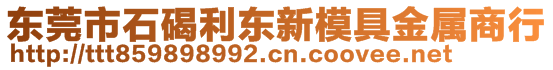 东莞市石碣利东新模具金属商行
http://ttt859898992.cn.coovee.net